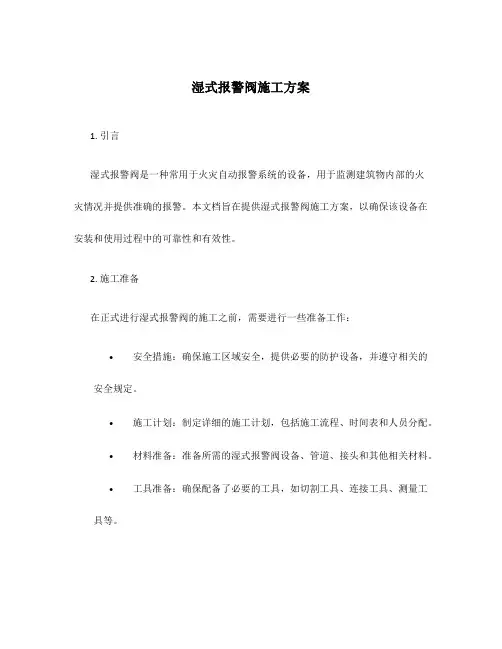 湿式报警阀施工方案

1. 引言

湿式报警阀是一种常用于火灾自动报警系统的设备，用于监测建筑物内部的火灾情况并提供准确的报警。本文档旨在提供湿式报警阀施工方案，以确保该设备在安装和使用过程中的可靠性和有效性。

2. 施工准备

在正式进行湿式报警阀的施工之前，需要进行一些准备工作：

• 安全措施：确保施工区域安全，提供必要的防护设备，并遵守相关的安全规定。

• 施工计划：制定详细的施工计划，包括施工流程、时间表和人员分配。

• 材料准备：准备所需的湿式报警阀设备、管道、接头和其他相关材料。

• 工具准备：确保配备了必要的工具，如切割工具、连接工具、测量工具等。